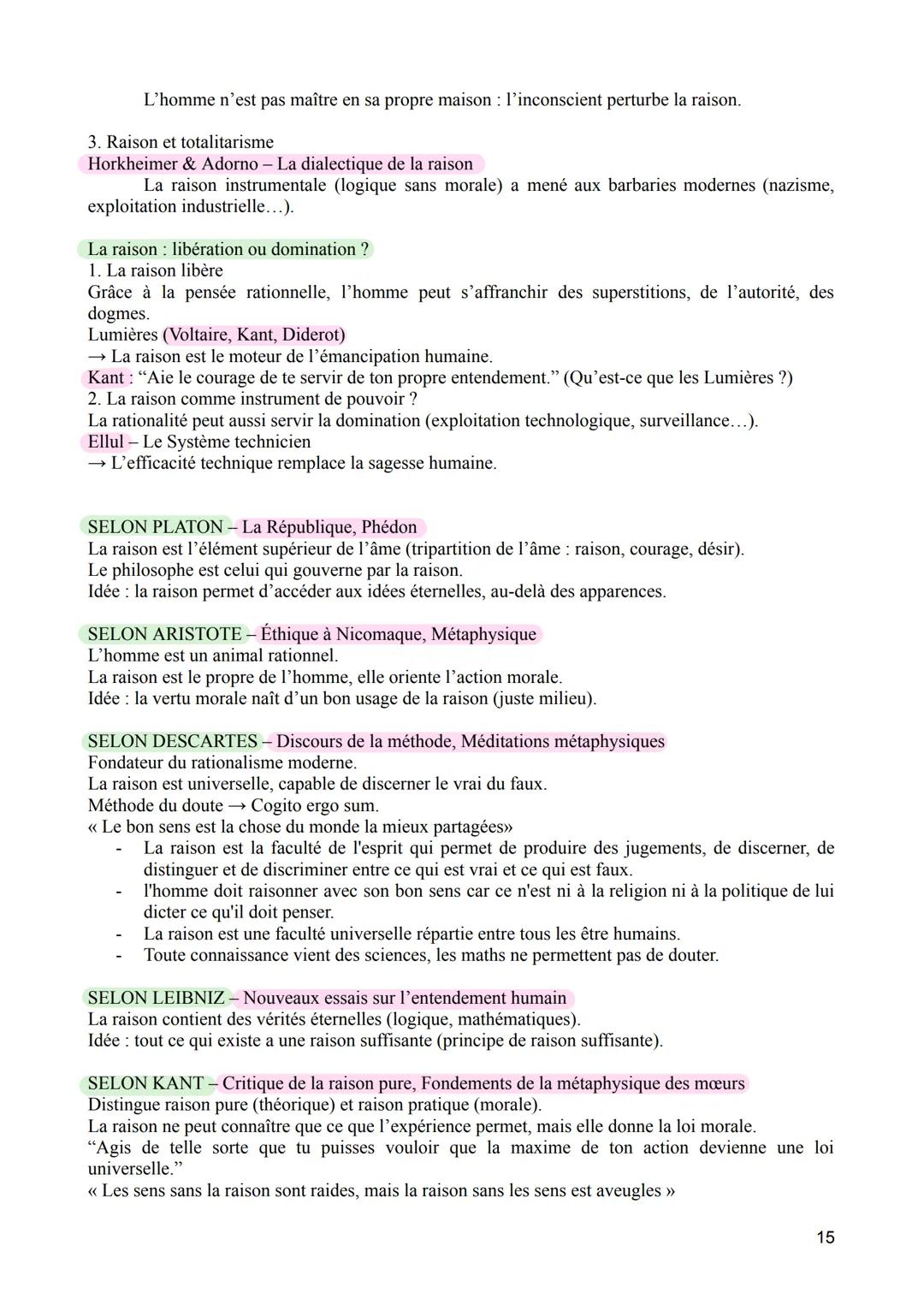 L’homme n’est pas maître en sa propre maison : l’inconscient perturbe la raison.

3. Raison et totalitarisme
Horkheimer & Adorno – La dialectique de la raison
La raison instrumentale (logique sans morale) a mené aux barbaries modernes (nazisme, exploitation industrielle…).

La raison : libération ou domination ?
1. La raison libère
Grâce à la pensée rationnelle, l’homme peut s’affranchir des superstitions, de l’autorité, des dogmes.
Lumières (Voltaire, Kant, Diderot)
→ La raison est le moteur de l’émancipation humaine.
Kant : “Aie le courage de te servir de ton propre entendement.” (Qu’est-ce que les Lumières ?)
2. La raison comme instrument de pouvoir ?
La rationalité peut aussi servir la domination (exploitation technologique, surveillance…).
Ellul – Le Système technicien
→ L’efficacité technique remplace la sagesse humaine.

SELON PLATON – La République, Phédon
La raison est l’élément supérieur de l’âme (tripartition de l’âme : raison, courage, désir).
Le philosophe est celui qui gouverne par la raison.
Idée : la raison permet d’accéder aux idées éternelles, au-delà des apparences.

SELON ARISTOTE – Éthique à Nicomaque, Métaphysique
L’homme est un animal rationnel.
La raison est le propre de l’homme, elle oriente l’action morale.
Idée : la vertu morale naît d’un bon usage de la raison (juste milieu).

SELON DESCARTES – Discours de la méthode, Méditations métaphysiques
Fondateur du rationalisme moderne.
La raison est universelle, capable de discerner le vrai du faux.
Méthode du doute → Cogito ergo sum.
« Le bon sens est la chose du monde la mieux partagées»
- La raison est la faculté de l'esprit qui permet de produire des jugements, de discerner, de distinguer et de discriminer entre ce qui est vrai et ce qui est faux.
- l'homme doit raisonner avec son bon sens car ce n'est ni à la religion ni à la politique de lui dicter ce qu'il doit penser.
- La raison est une faculté universelle répartie entre tous les être humains.
- Toute connaissance vient des sciences, les maths ne permettent pas de douter.

SELON LEIBNIZ – Nouveaux essais sur l’entendement humain
La raison contient des vérités éternelles (logique, mathématiques).
Idée : tout ce qui existe a une raison suffisante (principe de raison suffisante).

SELON KANT – Critique de la raison pure, Fondements de la métaphysique des mœurs
Distingue raison pure (théorique) et raison pratique (morale).
La raison ne peut connaître que ce que l’expérience permet, mais elle donne la loi morale.
“Agis de telle sorte que tu puisses vouloir que la maxime de ton action devienne une loi universelle.”
« Les sens sans la raison sont raides, mais la raison sans les sens est aveugles »

15